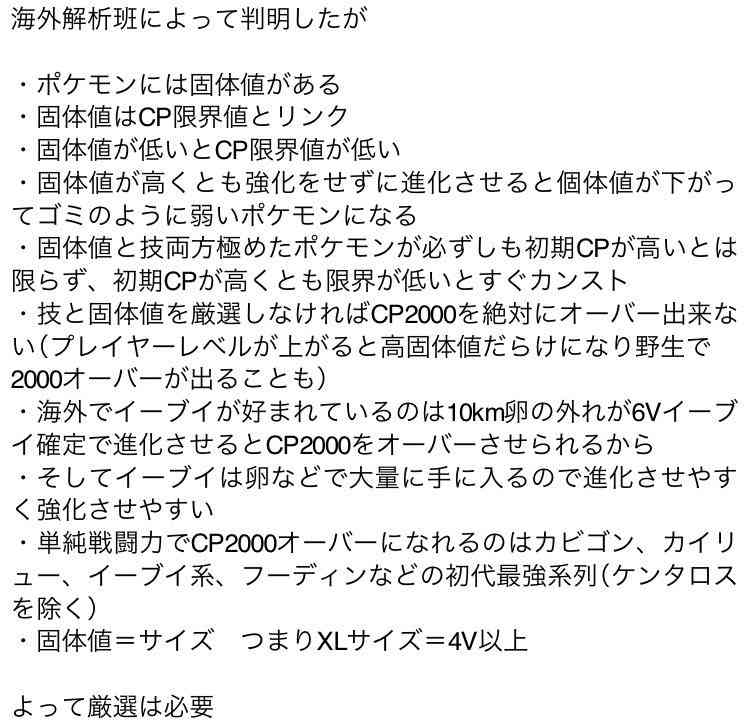 海外解析班によって判明したが

・ポケモンには固体値がある
・固体値はCP限界値とリンク
・固体値が低いとCP限界値が低い
・固体値が高くとも強化をせずに進化させると個体値が下がってゴミのように弱いポケモンになる
・固体値と技両方極めたポケモンが必ずしも初期CPが高いとは限らず、初期CPが高くとも限界が低いとすぐカンスト
・技と固体値を厳選しなければCP2000を絶対にオーバー出来ない(プレイヤーレベルが上がると高固体値だらけになり野生で2000オーバーが出ることも)
・海外でイーブイが好まれているのは10km卵の外れが6Vイーブイ確定で進化させるとCP2000をオーバーさせられるから
・そしてイーブイは卵などで大量に手に入るので進化させやすく強化させやすい
・単純戦闘力でCP2000オーバーになれるのはカビゴン、カイリュー、イーブイ系、フーディンなどの初代最強系列(ケンタロスを除く)
・固体値＝サイズ　つまりXLサイズ＝4V以上

よって厳選は必要